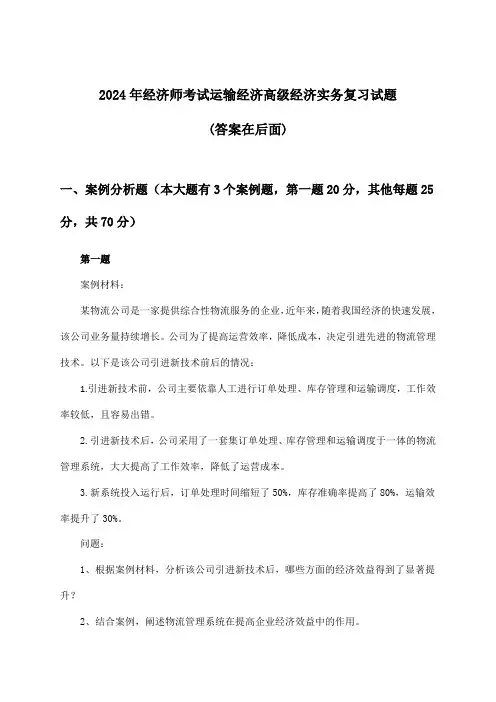 2024年经济师考试运输经济高级经济实务复习试题

(答案在后面)

一、案例分析题（本大题有3个案例题，第一题20分，其他每题25分，共70分）

第一题

案例材料：

某物流公司是一家提供综合性物流服务的企业，近年来，随着我国经济的快速发展，该公司业务量持续增长。公司为了提高运营效率，降低成本，决定引进先进的物流管理技术。以下是该公司引进新技术前后的情况：

1.引进新技术前，公司主要依靠人工进行订单处理、库存管理和运输调度，工作效率较低，且容易出错。

2.引进新技术后，公司采用了一套集订单处理、库存管理和运输调度于一体的物流管理系统，大大提高了工作效率，降低了运营成本。

3.新系统投入运行后，订单处理时间缩短了50%，库存准确率提高了80%，运输效率提升了30%。

问题：

1、根据案例材料，分析该公司引进新技术后，哪些方面的经济效益得到了显著提升？

2、结合案例，阐述物流管理系统在提高企业经济效益中的作用。